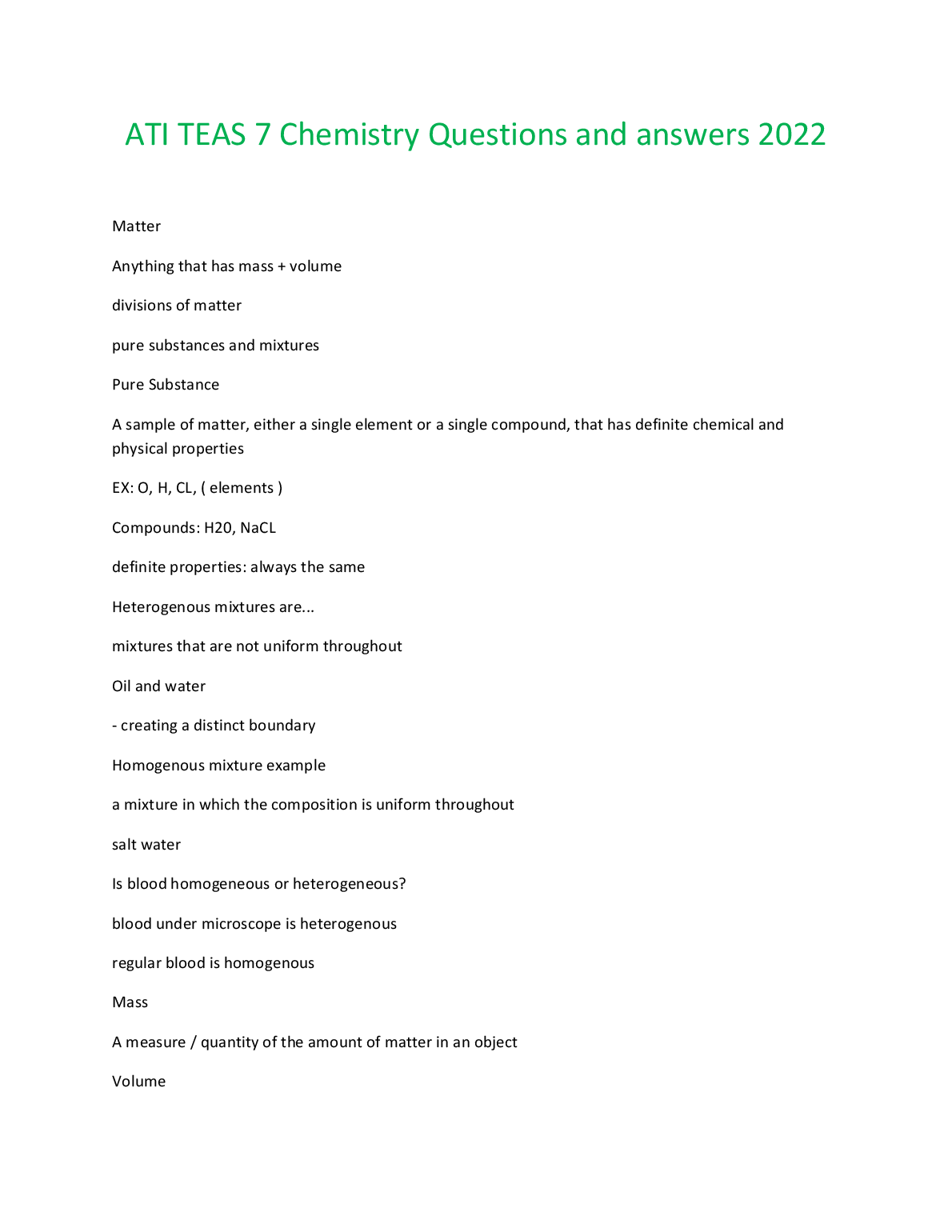 ATI TEAS 7 Chemistry Questions and answers 2022

Matter

Anything that has mass + volume

divisions of matter

pure substances and mixtures

Pure Substance

A sample of matter, either a single element or a single compound, that has definite chemical and physical properties

EX: O, H, CL, ( elements )

Compounds: H20, NaCL

definite properties: always the same

Heterogenous mixtures are...

mixtures that are not uniform throughout

Oil and water

- creating a distinct boundary

Homogenous mixture example

a mixture in which the composition is uniform throughout

salt water

Is blood homogeneous or heterogeneous?

blood under microscope is heterogenous

regular blood is homogenous

Mass

A measure / quantity of the amount of matter in an object

Volume